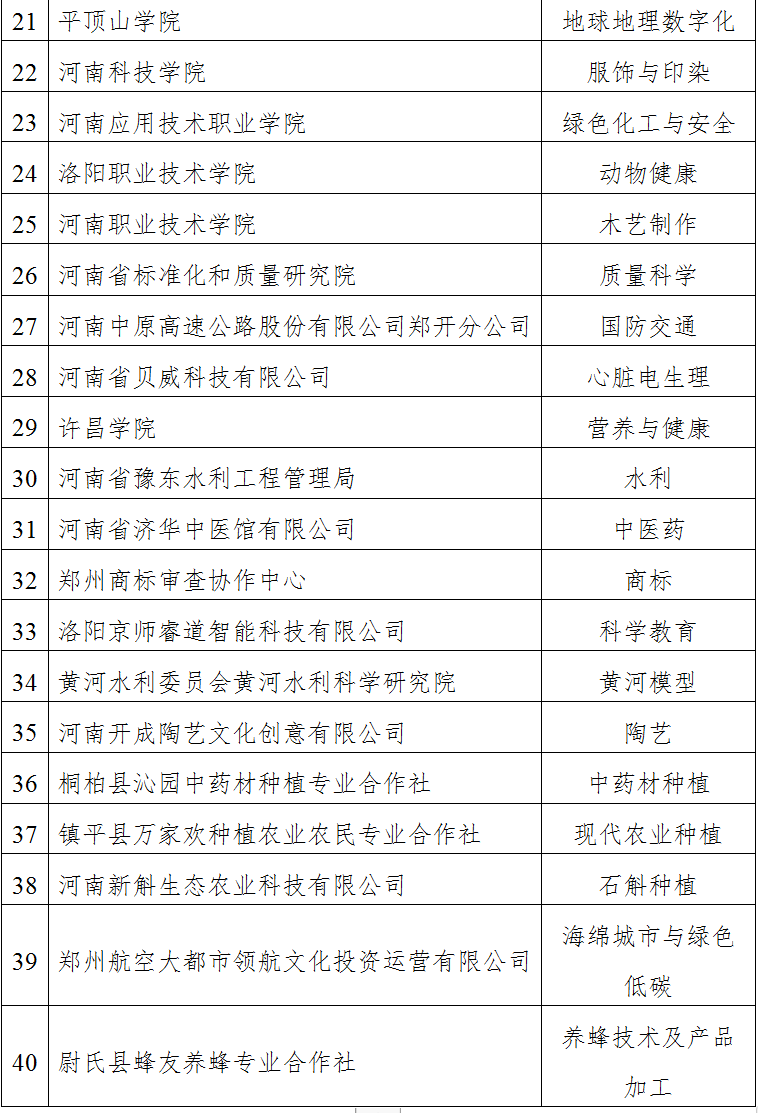 | 21 | 平顶山学院 | 地球地理数字化 |
|---|---|---|
| 22 | 河南科技学院 | 服饰与印染 |
| 23 | 河南应用技术职业学院 | 绿色化工与安全 |
| 24 | 洛阳职业技术学院 | 动物健康 |
| 25 | 河南职业技术学院 | 木艺制作 |
| 26 | 河南省标准化和质量研究院 | 质量科学 |
| 27 | 河南中原高速公路股份有限公司郑开分公司 | 国防交通 |
| 28 | 河南省贝威科技有限公司 | 心脏电生理 |
| 29 | 许昌学院 | 营养与健康 |
| 30 | 河南省豫东水利工程管理局 | 水利 |
| 31 | 河南省济华中医馆有限公司 | 中医药 |
| 32 | 郑州商标审查协作中心 | 商标 |
| 33 | 洛阳京师睿道智能科技有限公司 | 科学教育 |
| 34 | 黄河水利委员会黄河水利科学研究院 | 黄河模型 |
| 35 | 河南开成陶艺文化创意有限公司 | 陶艺 |
| 36 | 桐柏县沁园中药材种植专业合作社 | 中药材种植 |
| 37 | 镇平县万家欢种植农业农民专业合作社 | 现代农业种植 |
| 38 | 河南新斛生态农业科技有限公司 | 石斛种植 |
| 39 | 郑州航空大都市领航文化投资运营有限公司 | 海绵城市与绿色低碳 |
| 40 | 尉氏县蜂友养蜂专业合作社 | 养蜂技术及产品加工 |